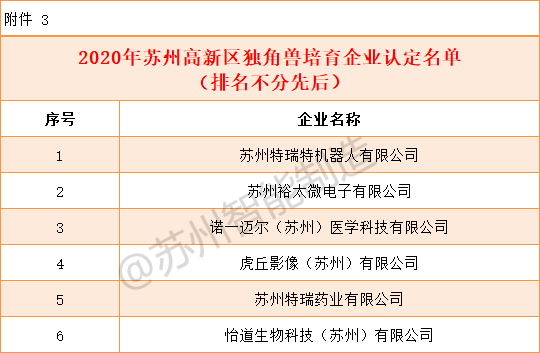 附件 3

2020年苏州高新区独角兽培育企业认定名单
（排名不分先后）

| 序号 | 企业名称 |
|---|---|
| 1 | 苏州特瑞特机器人有限公司 |
| 2 | 苏州裕太微电子有限公司 |
| 3 | 诺一迈尔（苏州）医学科技有限公司 |
| 4 | 虎丘影像（苏州）有限公司 |
| 5 | 苏州特瑞药业有限公司 |
| 6 | 怡道生物科技（苏州）有限公司 |

@苏州智能制造